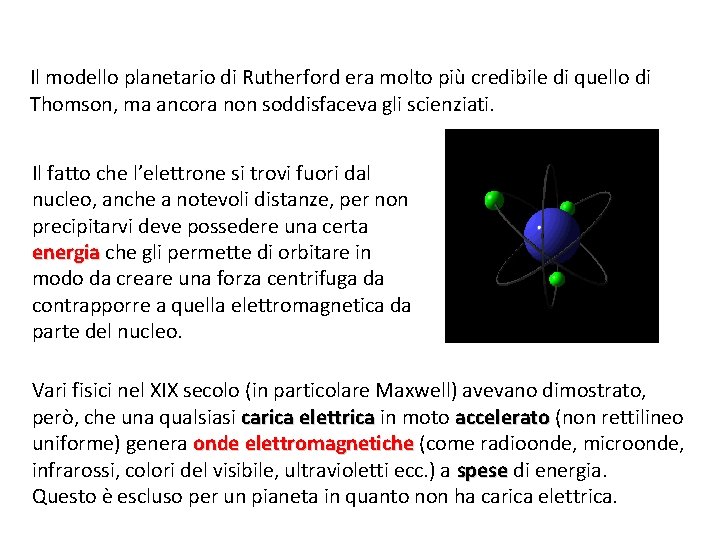 Il modello planetario di Rutherford era molto più credibile di quello di Thomson, ma ancora non soddisfaceva gli scienziati.

Il fatto che l'elettrone si trovi fuori dal nucleo, anche a notevoli distanze, per non precipitarvi deve possedere una certa energia che gli permette di orbitare in modo da creare una forza centrifuga da contrapporre a quella elettromagnetica da parte del nucleo.

Vari fisici nel XIX secolo (in particolare Maxwell) avevano dimostrato, però, che una qualsiasi carica elettrica in moto accelerato (non rettilineo uniforme) genera onde elettromagnetiche (come radioonde, microonde, infrarossi, colori del visibile, ultravioletti ecc.) a spese di energia. Questo è escluso per un pianeta in quanto non ha carica elettrica.